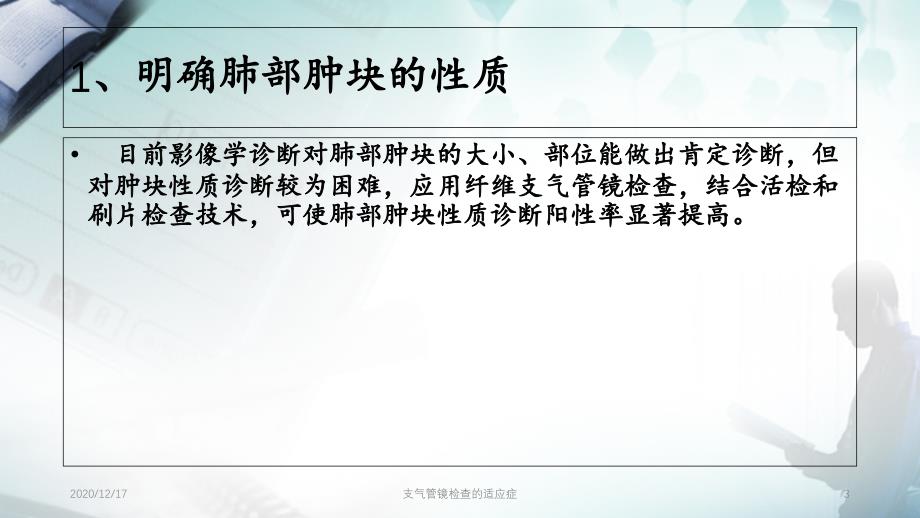 1、明确肺部肿块的性质

• 目前影像学诊断对肺部肿块的大小、部位能做出肯定诊断，但对肿块性质诊断较为困难，应用纤维支气管镜检查，结合活检和刷片检查技术，可使肺部肿块性质诊断阳性率显著提高。

2020/12/17

支气管镜检查的适应症

3